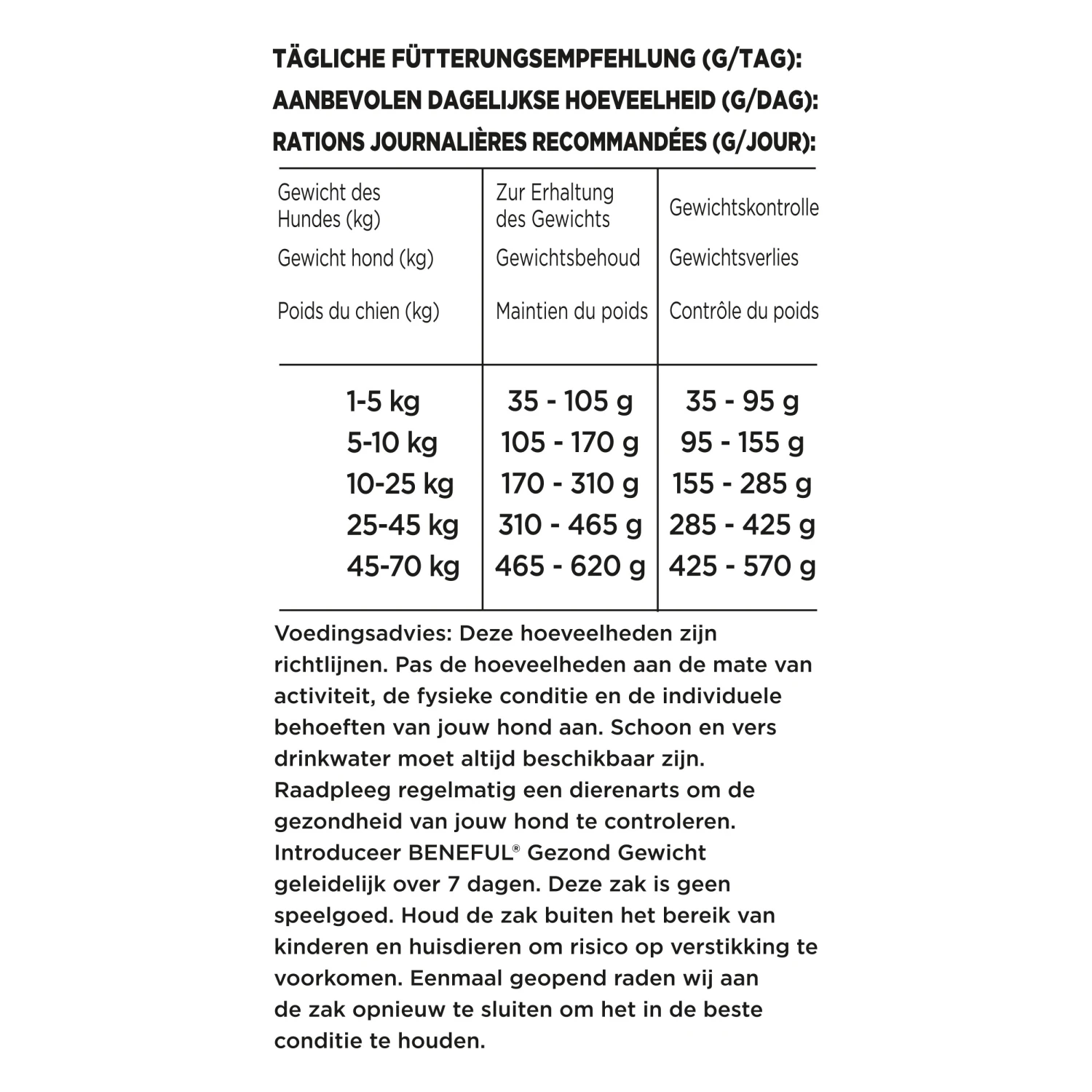 TÄGLICHE FÜTTERUNGSEMPFEHLUNG (G/TAG):
AANBEVOLEN DAGELIJKSE HOEVEELHEID (G/DAG):
RATIONS JOURNALIÈRES RECOMMANDÉES (G/JOUR):

| Gewicht des Hundes (kg) Gewicht hond (kg) Poids du chien (kg) | Zur Erhaltung des Gewichts Gewichtsbehoud Maintien du poids | Gewichtskontrolle Gewichtsverlies Contrôle du poids |
|---|---|---|
| 1-5 kg | 35 - 105 g | 35 - 95 g |
| 5-10 kg | 105 - 170 g | 95 - 155 g |
| 10-25 kg | 170 - 310 g | 155 - 285 g |
| 25-45 kg | 310 - 465 g | 285 - 425 g |
| 45-70 kg | 465 - 620 g | 425 - 570 g |

Voedingsadvies: Deze hoeveelheden zijn richtlijnen. Pas de hoeveelheden aan de mate van activiteit, de fysieke conditie en de individuele behoeften van jouw hond aan. Schoon en vers drinkwater moet altijd beschikbaar zijn. Raadpleeg regelmatig een dierenarts om de gezondheid van jouw hond te controleren. Introduceer BENEFUL® Gezond Gewicht geleidelijk over 7 dagen. Deze zak is geen speelgoed. Houd de zak buiten het bereik van kinderen en huisdieren om risico op verstikking te voorkomen. Eenmaal geopend raden wij aan de zak opnieuw te sluiten om het in de beste conditie te houden.